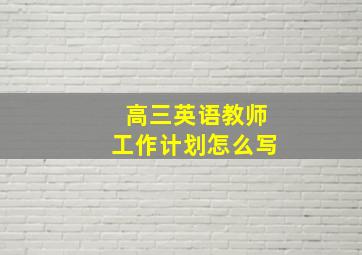 高三英语教师
工作计划怎么写